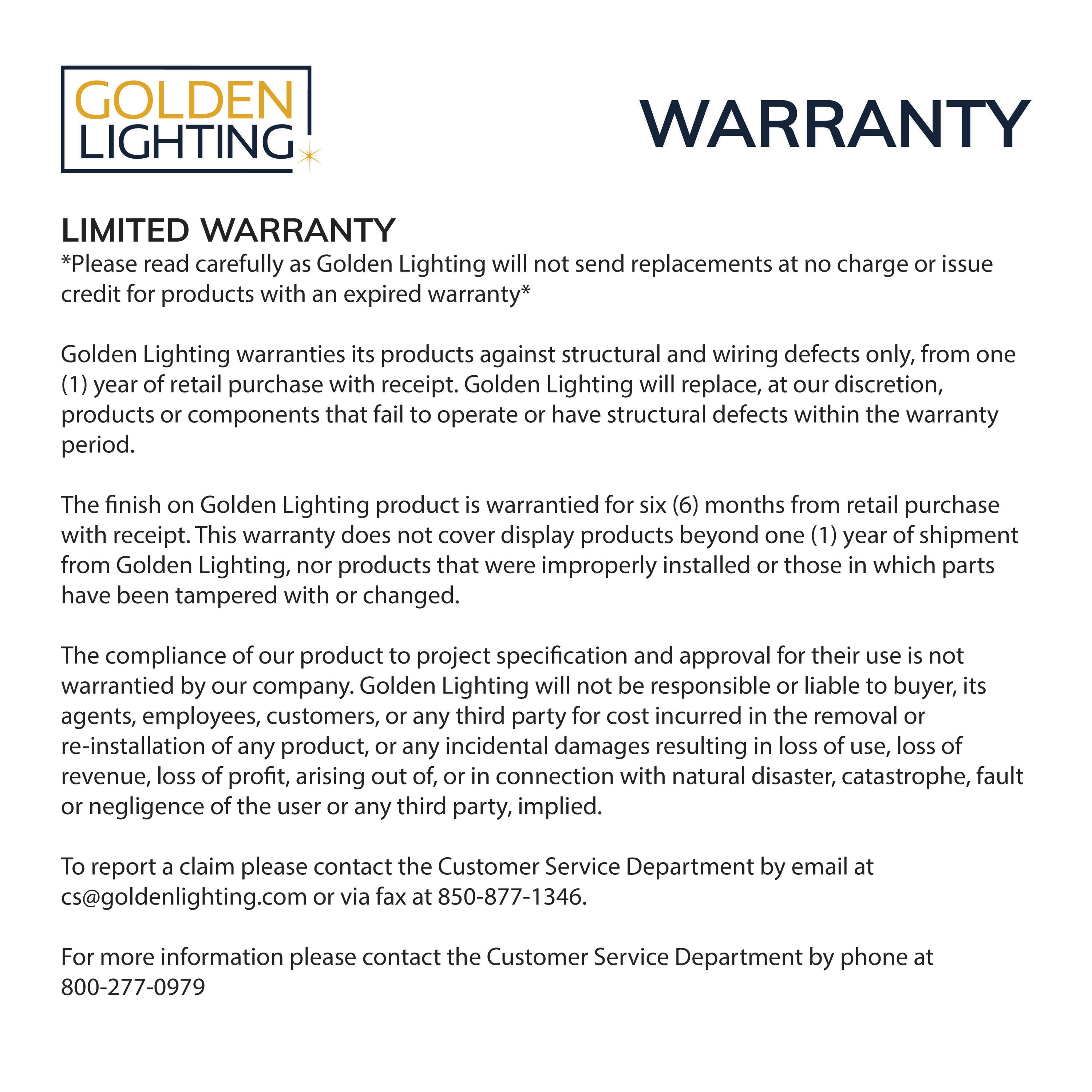 GOLDEN
LIGHTING

WARRANTY

LIMITED WARRANTY
*Please read carefully as Golden Lighting will not send replacements at no charge or issue credit for products with an expired warranty*

Golden Lighting warranties its products against structural and wiring defects only, from one (1) year of retail purchase with receipt. Golden Lighting will replace, at our discretion, products or components that fail to operate or have structural defects within the warranty period.

The finish on Golden Lighting product is warrantied for six (6) months from retail purchase with receipt. This warranty does not cover display products beyond one (1) year of shipment from Golden Lighting, nor products that were improperly installed or those in which parts have been tampered with or changed.

The compliance of our product to project specification and approval for their use is not warrantied by our company. Golden Lighting will not be responsible or liable to buyer, its agents, employees, customers, or any third party for cost incurred in the removal or re-installation of any product, or any incidental damages resulting in loss of use, loss of revenue, loss of profit, arising out of, or in connection with natural disaster, catastrophe, fault or negligence of the user or any third party, implied.

To report a claim please contact the Customer Service Department by email at cs@goldenlighting.com or via fax at 850-877-1346.

For more information please contact the Customer Service Department by phone at 800-277-0979